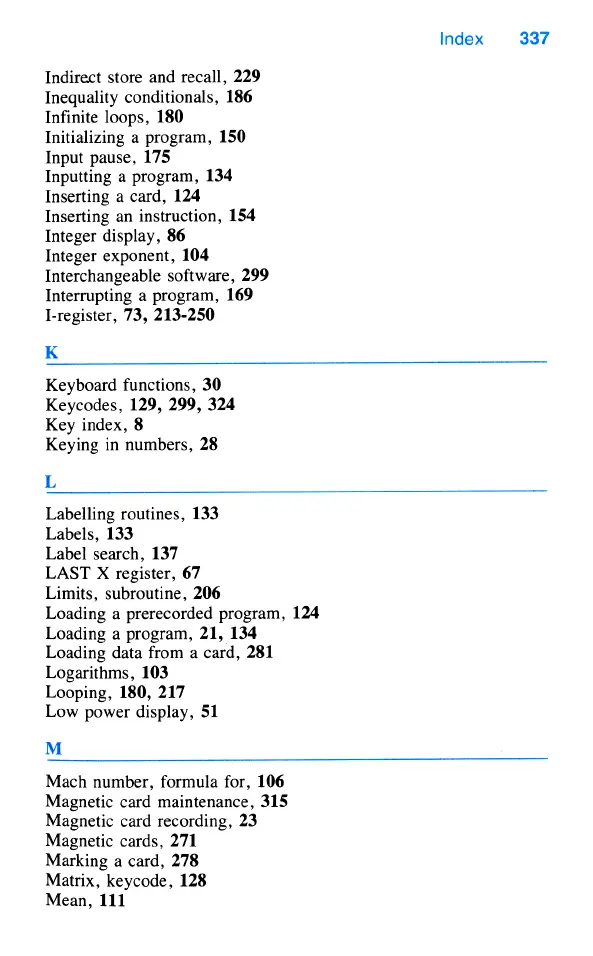 Index 337

Indirect store and recall, 229
Inequality conditionals, 186
Infinite loops, 180
Initializing a program, 150
Input pause, 175
Inputting a program, 134
Inserting a card, 124
Inserting an instruction, 154
Integer display, 86
Integer exponent, 104
Interchangeable software, 299
Interrupting a program, 169
I-register, 73, 213-250

K

Keyboard functions, 30
Keycodes, 129, 299, 324
Key index, 8
Keying in numbers, 28

L

Labelling routines, 133
Labels, 133
Label search, 137
LAST X register, 67
Limits, subroutine, 206
Loading a prerecorded program, 124
Loading a program, 21, 134
Loading data from a card, 281
Logarithms, 103
Looping, 180, 217
Low power display, 51

M

Mach number, formula for, 106
Magnetic card maintenance, 315
Magnetic card recording, 23
Magnetic cards, 271
Marking a card, 278
Matrix, keycode, 128
Mean, 111